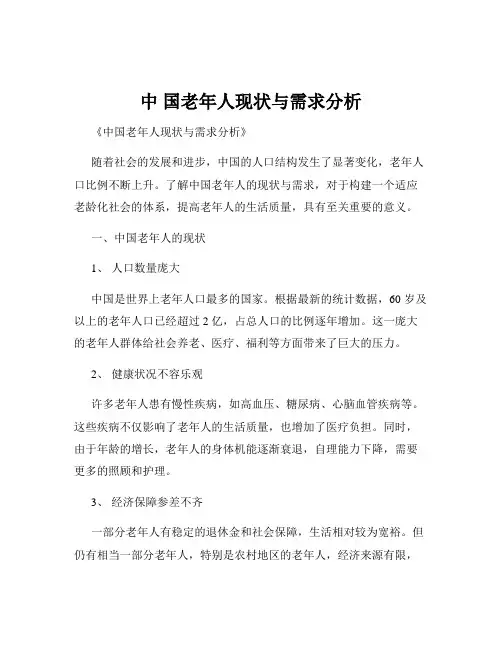 中 国老年人现状与需求分析

《中国老年人现状与需求分析》

随着社会的发展和进步，中国的人口结构发生了显著变化，老年人口比例不断上升。了解中国老年人的现状与需求，对于构建一个适应老龄化社会的体系，提高老年人的生活质量，具有至关重要的意义。

一、中国老年人的现状

1、 人口数量庞大

中国是世界上老年人口最多的国家。根据最新的统计数据，60 岁及以上的老年人口已经超过 2 亿，占总人口的比例逐年增加。这一庞大的老年人群体给社会养老、医疗、福利等方面带来了巨大的压力。

2、 健康状况不容乐观

许多老年人患有慢性疾病，如高血压、糖尿病、心脑血管疾病等。这些疾病不仅影响了老年人的生活质量，也增加了医疗负担。同时，由于年龄的增长，老年人的身体机能逐渐衰退，自理能力下降，需要更多的照顾和护理。

3、 经济保障参差不齐

一部分老年人有稳定的退休金和社会保障，生活相对较为宽裕。但仍有相当一部分老年人，特别是农村地区的老年人，经济来源有限，